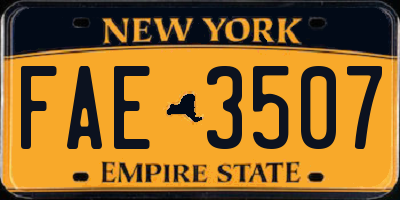 NEW YORK

FAE 3507

EMPIRE STATE